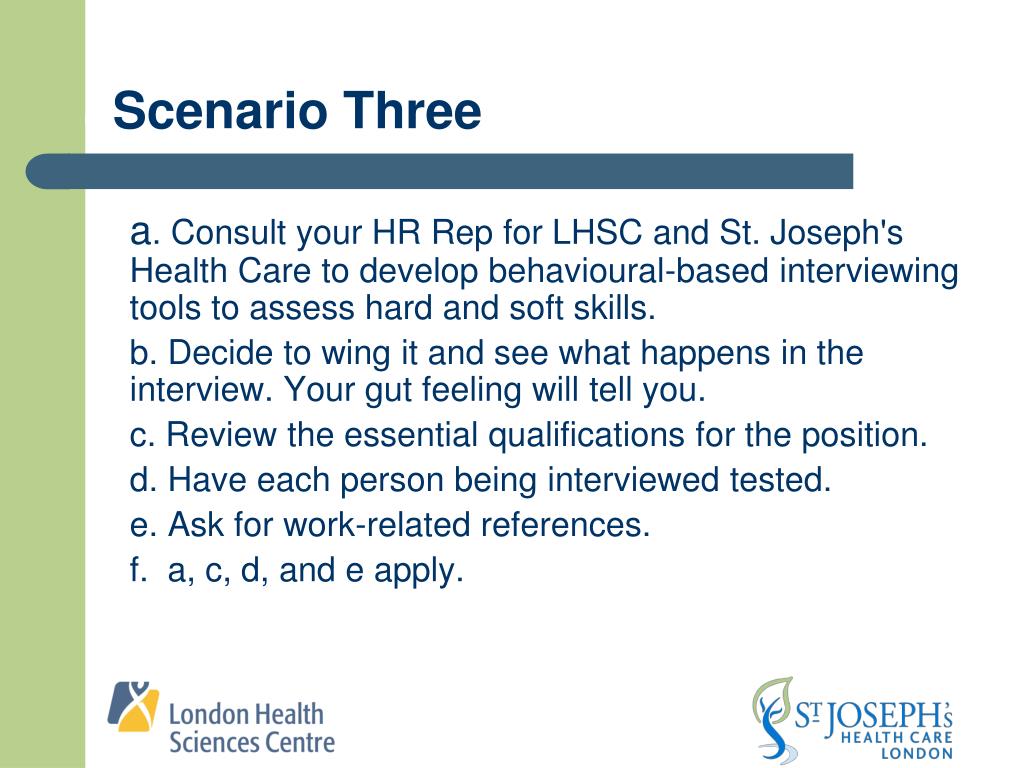 Scenario Three

a. Consult your HR Rep for LHSC and St. Joseph's Health Care to develop behavioural-based interviewing tools to assess hard and soft skills.

b. Decide to wing it and see what happens in the interview. Your gut feeling will tell you.

c. Review the essential qualifications for the position.

d. Have each person being interviewed tested.

e. Ask for work-related references.

f. a, c, d, and e apply.

London Health Sciences Centre

ST JOSEPH'S HEALTH CARE LONDON